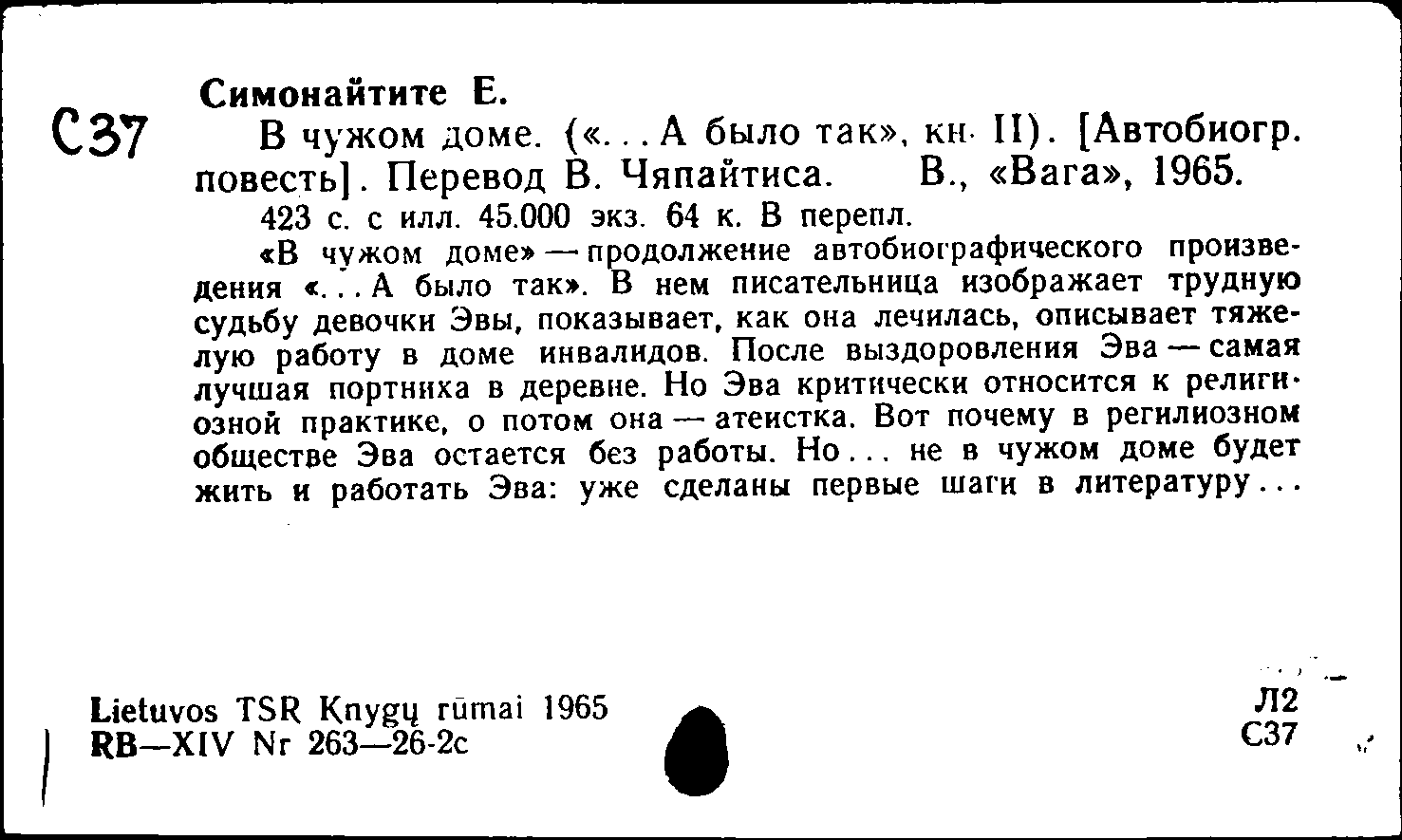 С37

Симонайтите Е.

В чужом доме. («...А было так», кн. II). [Автобиогр. повесть]. Перевод В. Чяпайтиса. В., «Вага», 1965.

423 с. с илл. 45.000 экз. 64 к. В перепл.

«В чужом доме» — продолжение автобиографического произведения «...А было так». В нем писательница изображает трудную судьбу девочки Эвы, показывает, как она лечилась, описывает тяжелую работу в доме инвалидов. После выздоровления Эва — самая лучшая портниха в деревне. Но Эва критически относится к религиозной практике, о потом она — атеистка. Вот почему в регилиозном обществе Эва остается без работы. Но... не в чужом доме будет жить и работать Эва: уже сделаны первые шаги в литературу...

Lietuvos TSR Knygų rūmai 1965
RB—XIV Nr 263—26-2c

Л2
С37